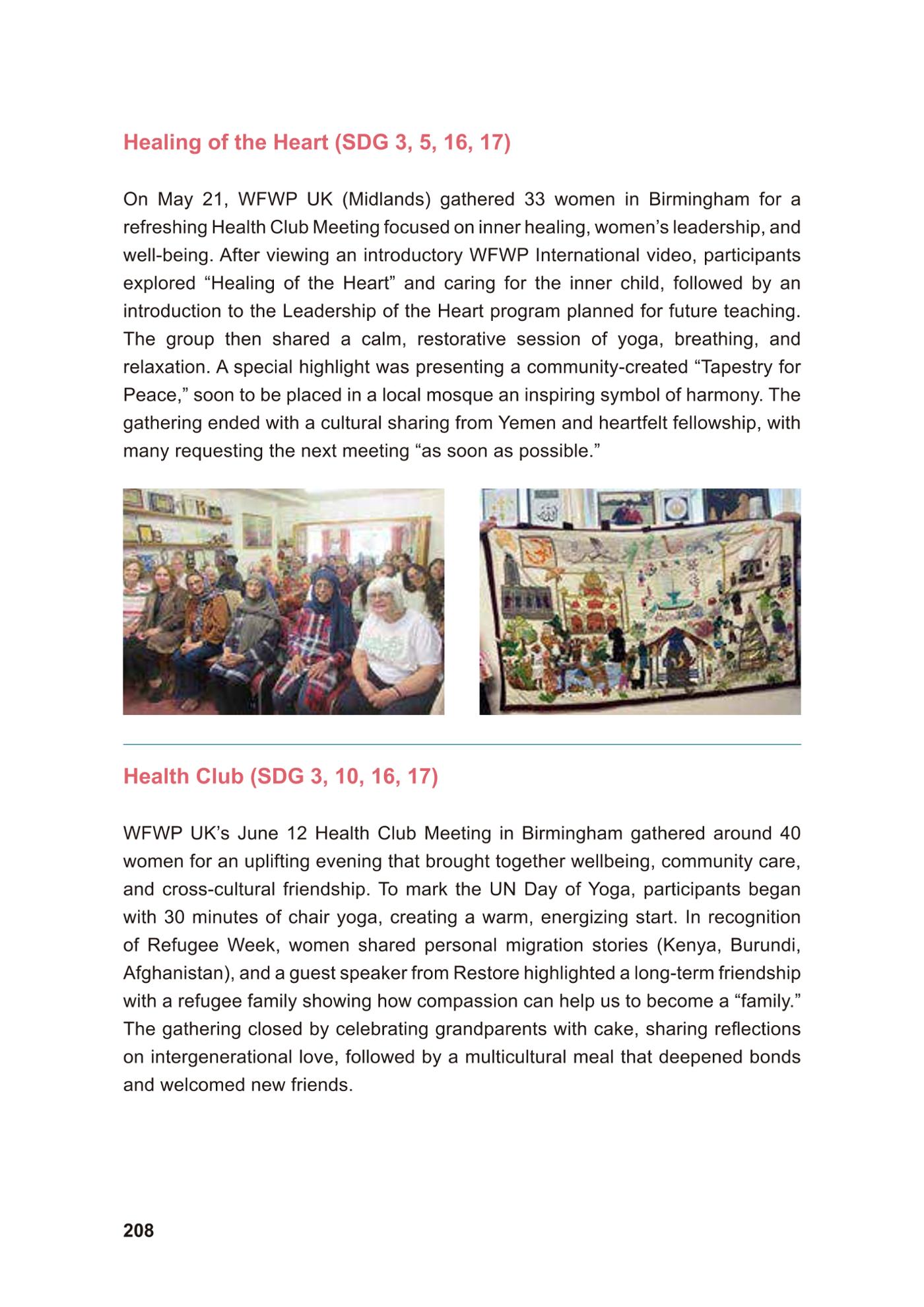 Healing of the Heart (SDG 3, 5, 16, 17)

On May 21, WFWP UK (Midlands) gathered 33 women in Birmingham for a refreshing Health Club Meeting focused on inner healing, women's leadership, and well-being. After viewing an introductory WFWP International video, participants explored "Healing of the Heart" and caring for the inner child, followed by an introduction to the Leadership of the Heart program planned for future teaching. The group then shared a calm, restorative session of yoga, breathing, and relaxation. A special highlight was presenting a community-created "Tapestry for Peace," soon to be placed in a local mosque an inspiring symbol of harmony. The gathering ended with a cultural sharing from Yemen and heartfelt fellowship, with many requesting the next meeting "as soon as possible."

Health Club (SDG 3, 10, 16, 17)

WFWP UK's June 12 Health Club Meeting in Birmingham gathered around 40 women for an uplifting evening that brought together wellbeing, community care, and cross-cultural friendship. To mark the UN Day of Yoga, participants began with 30 minutes of chair yoga, creating a warm, energizing start. In recognition of Refugee Week, women shared personal migration stories (Kenya, Burundi, Afghanistan), and a guest speaker from Restore highlighted a long-term friendship with a refugee family showing how compassion can help us to become a "family." The gathering closed by celebrating grandparents with cake, sharing reflections on intergenerational love, followed by a multicultural meal that deepened bonds and welcomed new friends.

208